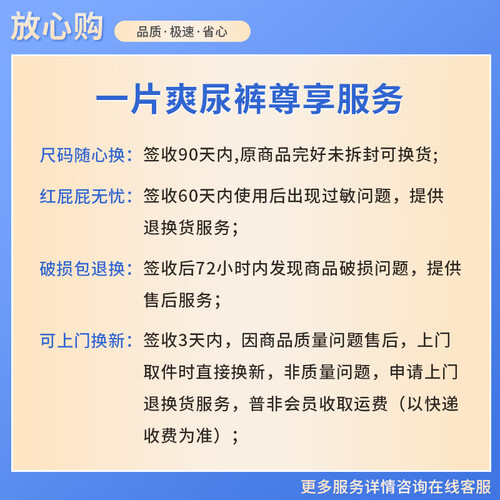 放心购 品质·极速·省心

一片爽尿裤尊享服务

尺码随心换：签收90天内,原商品完好未拆封可换货;

红屁屁无忧：签收60天内使用后出现过敏问题，提供退换货服务；

破损包退换：签收后72小时内发现商品破损问题，提供售后服务；

可上门换新：签收3天内，因商品质量问题售后，上门取件时直接换新，非质量问题，申请上门退换货服务，普非会员收取运费（以快递收费为准）；

更多服务详情咨询在线客服